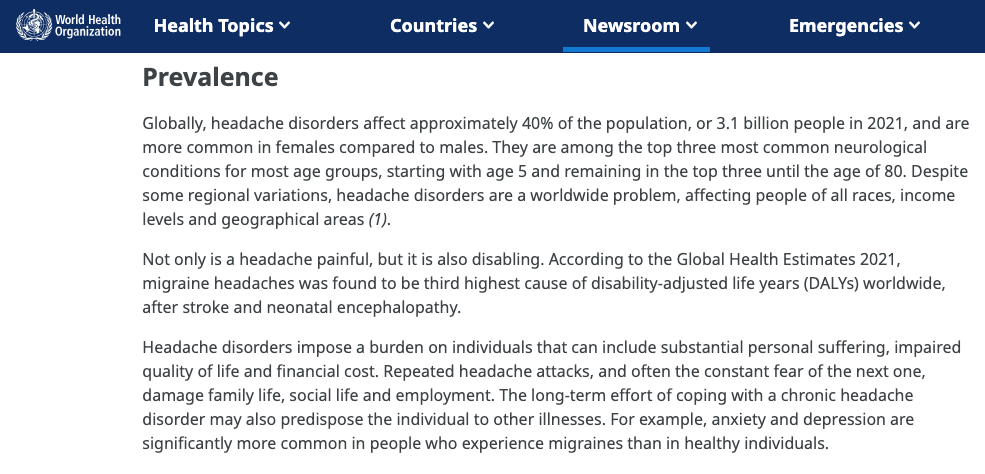 World Health Organization

Health Topics

Countries

Newsroom

Emergencies

Prevalence

Globally, headache disorders affect approximately 40% of the population, or 3.1 billion people in 2021, and are more common in females compared to males. They are among the top three most common neurological conditions for most age groups, starting with age 5 and remaining in the top three until the age of 80. Despite some regional variations, headache disorders are a worldwide problem, affecting people of all races, income levels and geographical areas (1).

Not only is a headache painful, but it is also disabling. According to the Global Health Estimates 2021, migraine headaches was found to be third highest cause of disability-adjusted life years (DALYs) worldwide, after stroke and neonatal encephalopathy.

Headache disorders impose a burden on individuals that can include substantial personal suffering, impaired quality of life and financial cost. Repeated headache attacks, and often the constant fear of the next one, damage family life, social life and employment. The long-term effort of coping with a chronic headache disorder may also predispose the individual to other illnesses. For example, anxiety and depression are significantly more common in people who experience migraines than in healthy individuals.